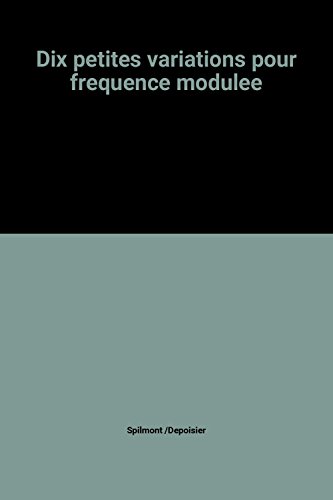 Dix petites variations pour frequence modulee

Spilmont /Depoisier